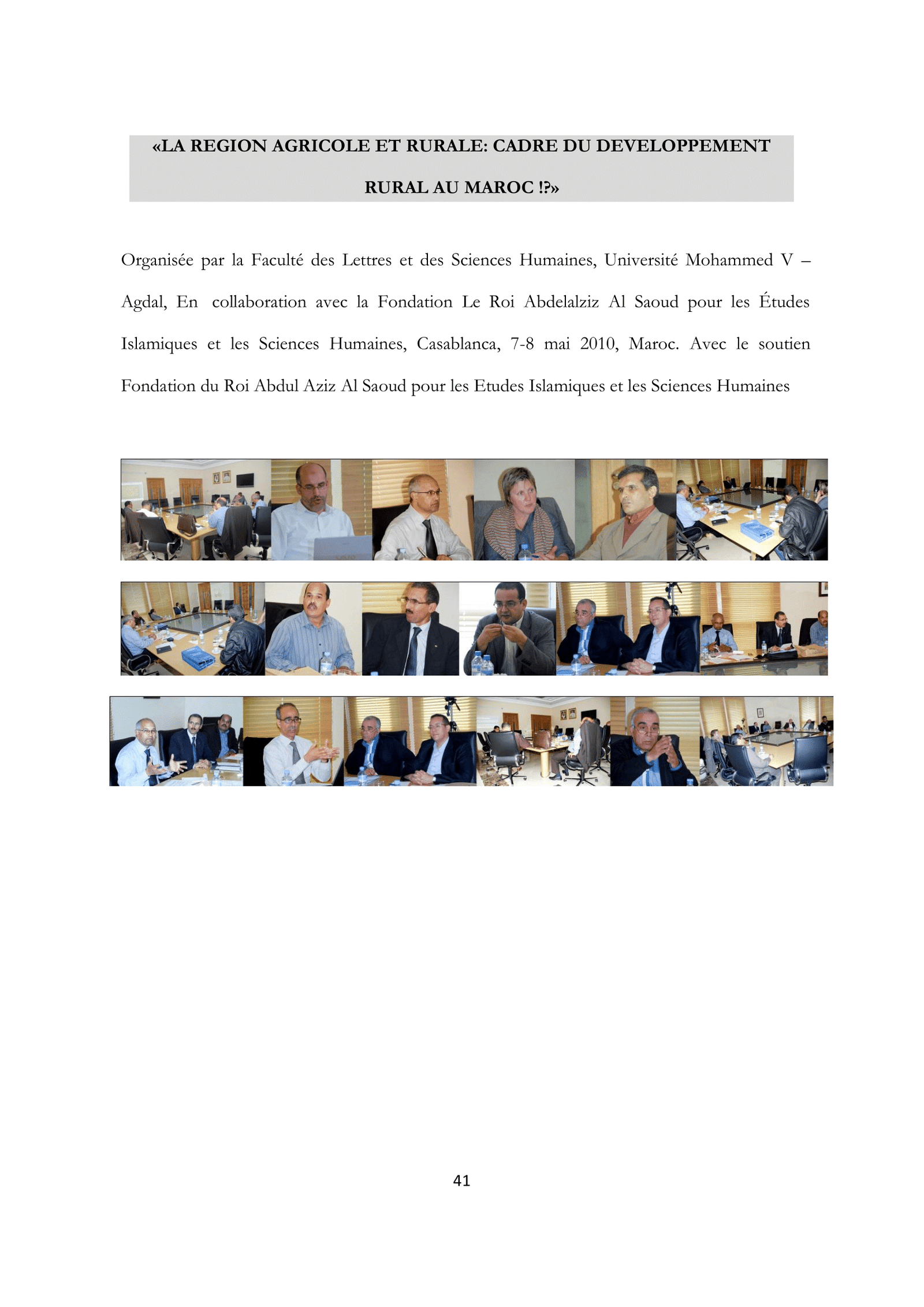 «LA REGION AGRICOLE ET RURALE: CADRE DU DEVELOPPEMENT RURAL AU MAROC !?»

Organisée par la Faculté des Lettres et des Sciences Humaines, Université Mohammed V – Agdal, En collaboration avec la Fondation Le Roi Abdelalziz Al Saoud pour les Études Islamiques et les Sciences Humaines, Casablanca, 7-8 mai 2010, Maroc. Avec le soutien Fondation du Roi Abdul Aziz Al Saoud pour les Etudes Islamiques et les Sciences Humaines

41